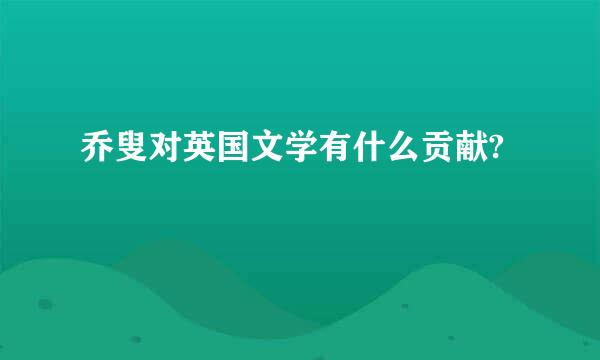 乔叟对英国文学有什么贡献?